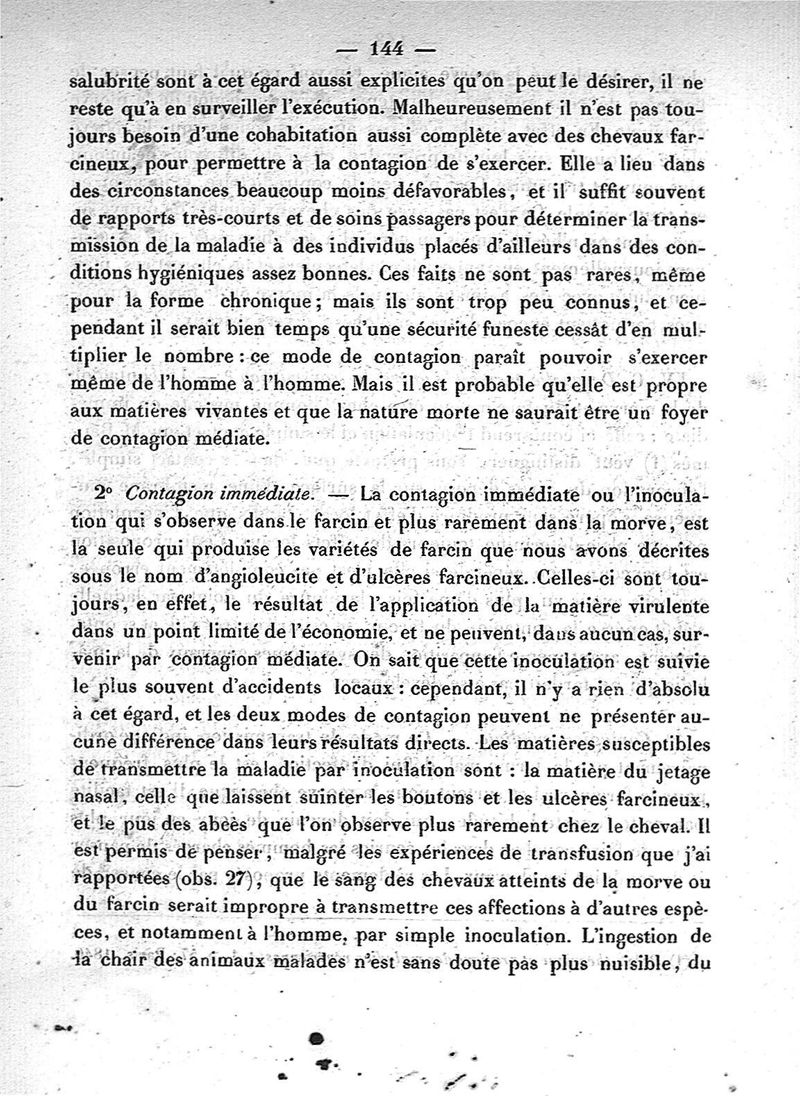 — 144 —

salubrité sont à cet égard aussi explicites qu'on peut le désirer, il ne reste qu'à en surveiller l'exécution. Malheureusement il n'est pas toujours besoin d'une cohabitation aussi complète avec des chevaux farcineux, pour permettre à la contagion de s'exercer. Elle a lieu dans des circonstances beaucoup moins défavorables, et il suffit souvent de rapports très-courts et de soins passagers pour déterminer la transmission de la maladie à des individus placés d'ailleurs dans des conditions hygiéniques assez bonnes. Ces faits ne sont pas rares, même pour la forme chronique; mais ils sont trop peu connus, et cependant il serait bien temps qu'une sécurité funeste cessât d'en multiplier le nombre : ce mode de contagion paraît pouvoir s'exercer même de l'homme à l'homme. Mais il est probable qu'elle est propre aux matières vivantes et que la nature morte ne saurait être un foyer de contagion médiate.

2° Contagion immédiate. — La contagion immédiate ou l'inoculation qui s'observe dans le farcin et plus rarement dans la morve, est la seule qui produise les variétés de farcin que nous avons décrites sous le nom d'angioleucite et d'ulcères farcineux. Celles-ci sont toujours, en effet, le résultat de l'application de la matière virulente dans un point limité de l'économie, et ne peuvent, dans aucun cas, survenir par contagion médiate. On sait que cette inoculation est suivie le plus souvent d'accidents locaux : cependant, il n'y a rien d'absolu à cet égard, et les deux modes de contagion peuvent ne présenter aucune différence dans leurs résultats directs. Les matières susceptibles de transmettre la maladie par inoculation sont : la matière du jetage nasal, celle que laissent suinter les boutons et les ulcères farcineux, et le pus des abcès que l'on observe plus rarement chez le cheval. Il est permis de penser, malgré les expériences de transfusion que j'ai rapportées (obs. 27), que le sang des chevaux atteints de la morve ou du farcin serait impropre à transmettre ces affections à d'autres espèces, et notamment à l'homme, par simple inoculation. L'ingestion de la chair des animaux malades n'est sans doute pas plus nuisible, du